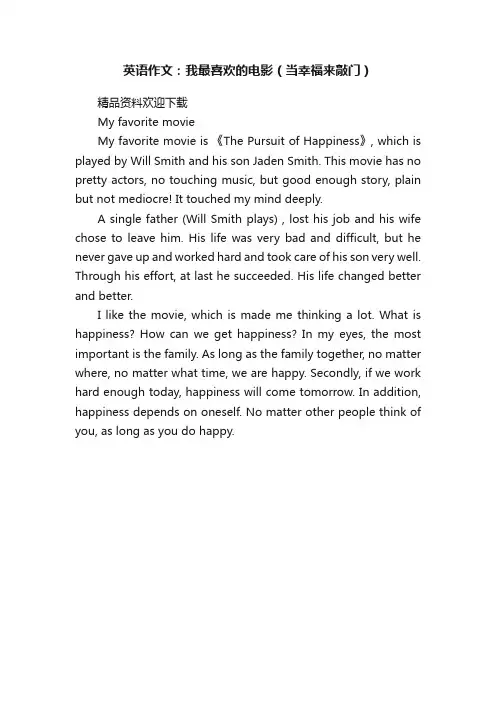 英语作文：我最喜欢的电影（当幸福来敲门）

精品资料欢迎下载

My favorite movie

My favorite movie is 《The Pursuit of Happiness》, which is played by Will Smith and his son Jaden Smith. This movie has no pretty actors, no touching music, but good enough story, plain but not mediocre! It touched my mind deeply.

A single father (Will Smith plays) , lost his job and his wife chose to leave him. His life was very bad and difficult, but he never gave up and worked hard and took care of his son very well. Through his effort, at last he succeeded. His life changed better and better.

I like the movie, which is made me thinking a lot. What is happiness? How can we get happiness? In my eyes, the most important is the family. As long as the family together, no matter where, no matter what time, we are happy. Secondly, if we work hard enough today, happiness will come tomorrow. In addition, happiness depends on oneself. No matter other people think of you, as long as you do happy.